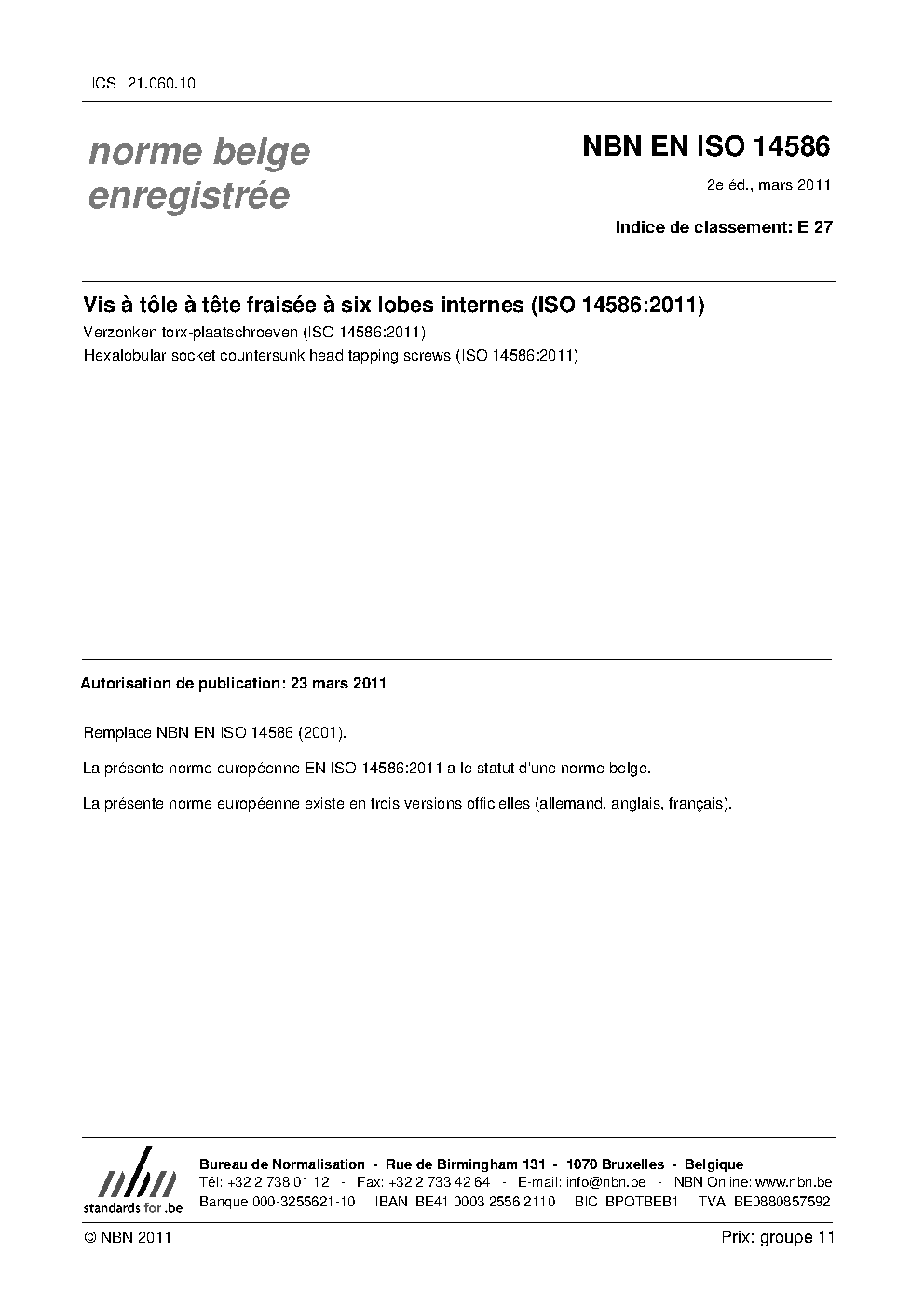 ICS 21.060.10

norme belge enregistrée

NBN EN ISO 14586

2e éd., mars 2011

Indice de classement: E 27

Vis à tôle à tête fraisée à six lobes internes (ISO 14586:2011)

Verzonken torx-plaatschroeven (ISO 14586:2011)

Hexalobular socket countersunk head tapping screws (ISO 14586:2011)

Autorisation de publication: 23 mars 2011

Remplace NBN EN ISO 14586 (2001).

La présente norme européenne EN ISO 14586:2011 a le statut d'une norme belge.

La présente norme européenne existe en trois versions officielles (allemand, anglais, français).

nbn
standards for .be

Bureau de Normalisation - Rue de Birmingham 131 - 1070 Bruxelles - Belgique
Tél: +32 2 738 01 12 - Fax: +32 2 733 42 64 - E-mail: info@nbn.be - NBN Online: www.nbn.be
Banque 000-3255621-10 IBAN BE41 0003 2556 2110 BIC BPOTBEB1 TVA BE0880857592

© NBN 2011

Prix: groupe 11